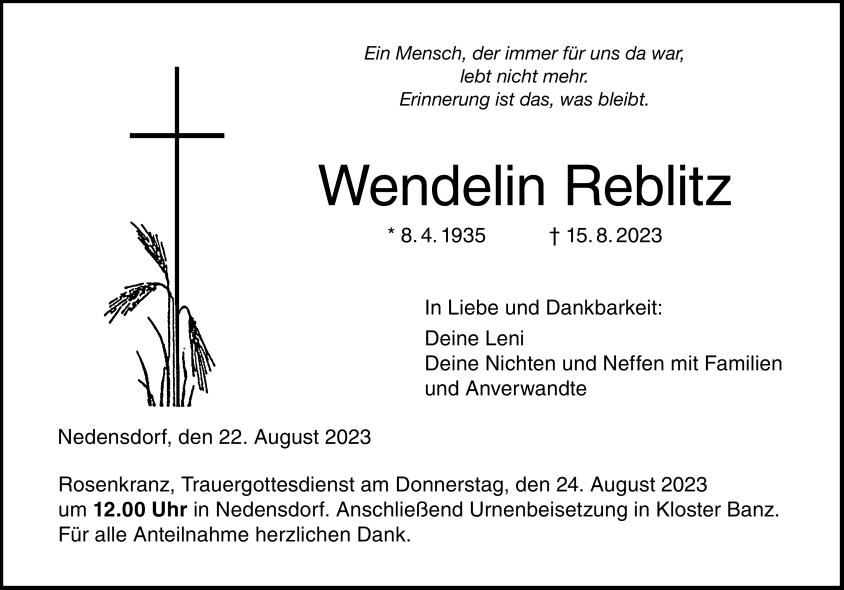 Ein Mensch, der immer für uns da war,
lebt nicht mehr.
Erinnerung ist das, was bleibt.

Wendelin Reblitz

* 8. 4. 1935 † 15. 8. 2023

In Liebe und Dankbarkeit:

Deine Leni
Deine Nichten und Neffen mit Familien
und Anverwandte

Nedensdorf, den 22. August 2023

Rosenkranz, Trauergottesdienst am Donnerstag, den 24. August 2023 um 12.00 Uhr in Nedensdorf. Anschließend Urnenbeisetzung in Kloster Banz. Für alle Anteilnahme herzlichen Dank.